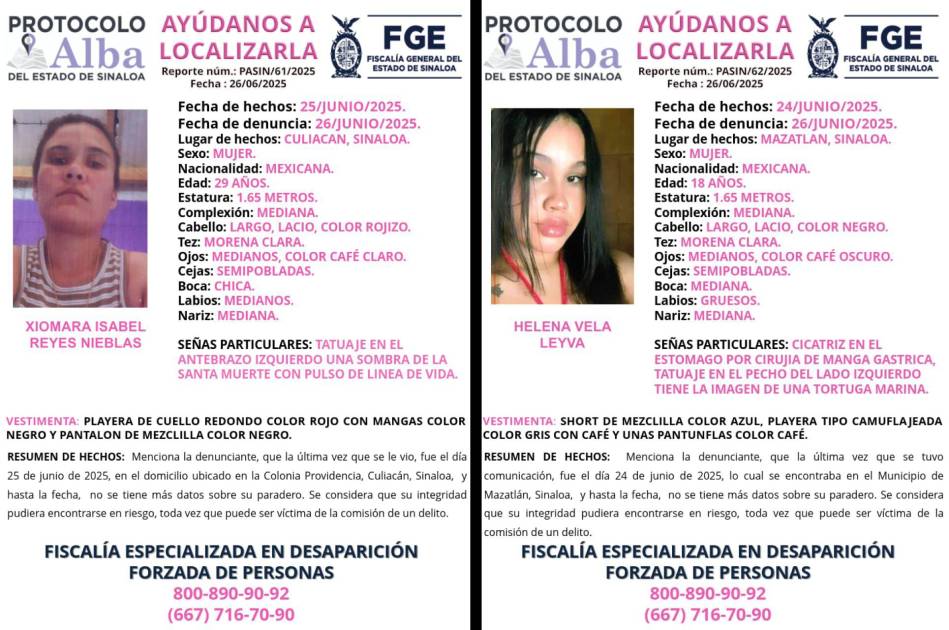 PROTOCOLO
Alba
DEL ESTADO DE SINALOA

AYÚDANOS A LOCALIZARLA
Reporte núm.: PASIN/61/2025
Fecha : 26/06/2025

FGE
FISCALÍA GENERAL DEL ESTADO DE SINALOA

Fecha de hechos: 25/JUNIO/2025.
Fecha de denuncia: 26/JUNIO/2025.
Lugar de hechos: CULIACAN, SINALOA.
Sexo: MUJER.
Nacionalidad: MEXICANA.
Edad: 29 AÑOS.
Estatura: 1.65 METROS.
Complexión: MEDIANA.
Cabello: LARGO, LACIO, COLOR ROJIZO.
Tez: MORENA CLARA.
Ojos: MEDIANOS, COLOR CAFÉ CLARO.
Cejas: SEMIPOBLADAS.
Boca: CHICA.
Labios: MEDIANOS.
Nariz: MEDIANA.

XIOMARA ISABEL REYES NIEBLAS

SEÑAS PARTICULARES: TATUAJE EN EL ANTEBRAZO IZQUIERDO UNA SOMBRA DE LA SANTA MUERTE CON PULSO DE LINEA DE VIDA.

VESTIMENTA: PLAYERA DE CUELLO REDONDO COLOR ROJO CON MANGAS COLOR NEGRO Y PANTALON DE MEZCLILLA COLOR NEGRO.

RESUMEN DE HECHOS: Menciona la denunciante, que la última vez que se le vio, fue el día 25 de junio de 2025, en el domicilio ubicado en la Colonia Providencia, Culiacán, Sinaloa, y hasta la fecha, no se tiene más datos sobre su paradero. Se considera que su integridad pudiera encontrarse en riesgo, toda vez que puede ser víctima de la comisión de un delito.

FISCALÍA ESPECIALIZADA EN DESAPARICIÓN FORZADA DE PERSONAS
800-890-90-92
(667) 716-70-90

PROTOCOLO
Alba
DEL ESTADO DE SINALOA

AYÚDANOS A LOCALIZARLA
Reporte núm.: PASIN/62/2025
Fecha : 26/06/2025

FGE
FISCALÍA GENERAL DEL ESTADO DE SINALOA

Fecha de hechos: 24/JUNIO/2025.
Fecha de denuncia: 26/JUNIO/2025.
Lugar de hechos: MAZATLAN, SINALOA.
Sexo: MUJER.
Nacionalidad: MEXICANA.
Edad: 18 AÑOS.
Estatura: 1.65 METROS.
Complexión: MEDIANA.
Cabello: LARGO, LACIO, COLOR NEGRO.
Tez: MORENA CLARA.
Ojos: MEDIANOS, COLOR CAFÉ OSCURO.
Cejas: SEMIPOBLADAS.
Boca: MEDIANA.
Labios: GRUESOS.
Nariz: MEDIANA.

HELENA VELA LEYVA

SEÑAS PARTICULARES: CICATRIZ EN EL ESTOMAGO POR CIRUJIA DE MANGA GASTRICA, TATUAJE EN EL PECHO DEL LADO IZQUIERDO TIENE LA IMAGEN DE UNA TORTUGA MARINA.

VESTIMENTA: SHORT DE MEZCLILLA COLOR AZUL, PLAYERA TIPO CAMUFLAJEADA COLOR GRIS CON CAFÉ Y UNAS PANTUNFLAS COLOR CAFÉ.

RESUMEN DE HECHOS: Menciona la denunciante, que la última vez que se tuvo comunicación, fue el día 24 de junio de 2025, lo cual se encontraba en el Municipio de Mazatlán, Sinaloa, y hasta la fecha, no se tiene más datos sobre su paradero. Se considera que su integridad pudiera encontrarse en riesgo, toda vez que puede ser víctima de la comisión de un delito.

FISCALÍA ESPECIALIZADA EN DESAPARICIÓN FORZADA DE PERSONAS
800-890-90-92
(667) 716-70-90